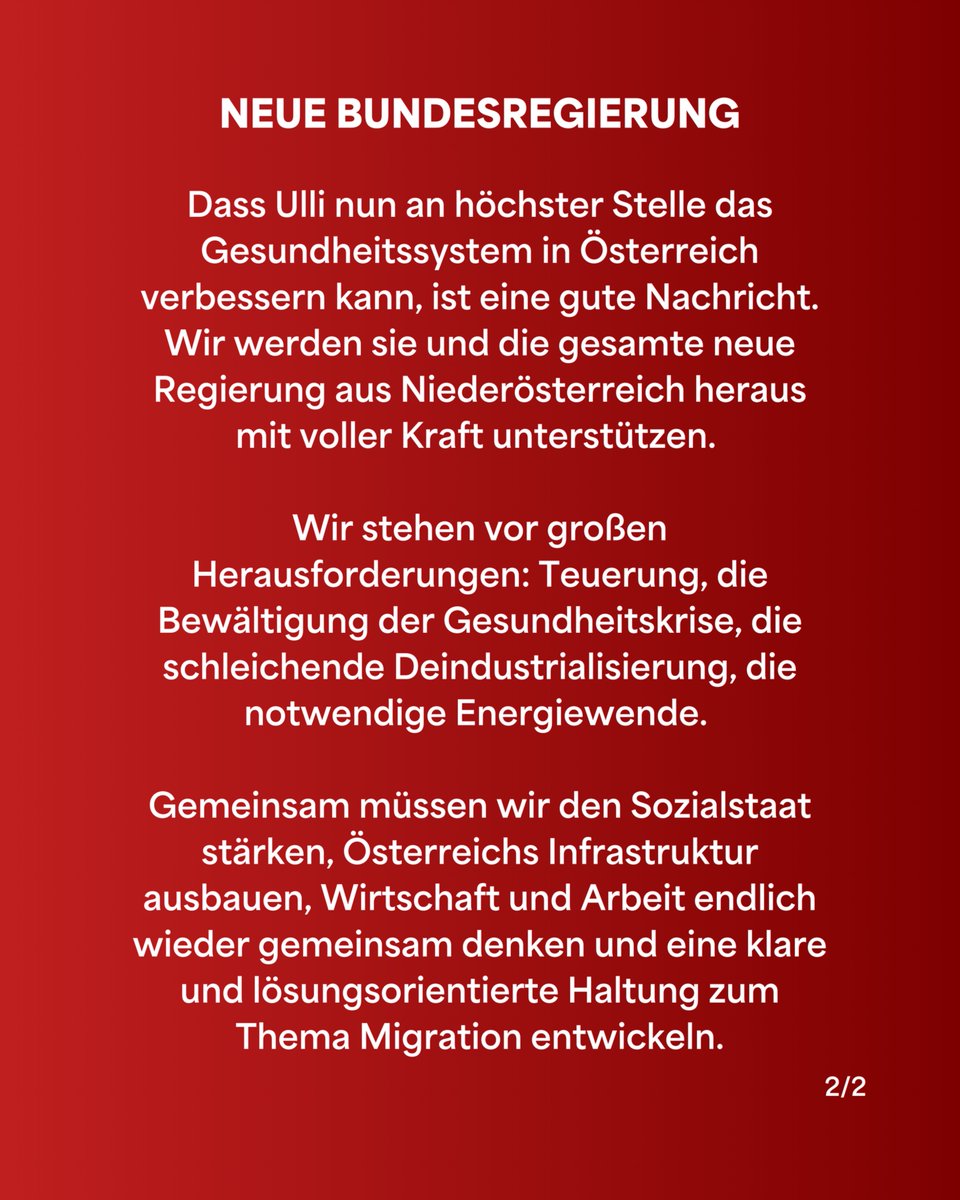 NEUE BUNDESREGIERUNG

Dass Ulli nun an höchster Stelle das Gesundheitssystem in Österreich verbessern kann, ist eine gute Nachricht. Wir werden sie und die gesamte neue Regierung aus Niederösterreich heraus mit voller Kraft unterstützen.

Wir stehen vor großen Herausforderungen: Teuerung, die Bewältigung der Gesundheitskrise, die schleichende Deindustrialisierung, die notwendige Energiewende.

Gemeinsam müssen wir den Sozialstaat stärken, Österreichs Infrastruktur ausbauen, Wirtschaft und Arbeit endlich wieder gemeinsam denken und eine klare und lösungsorientierte Haltung zum Thema Migration entwickeln.

2/2